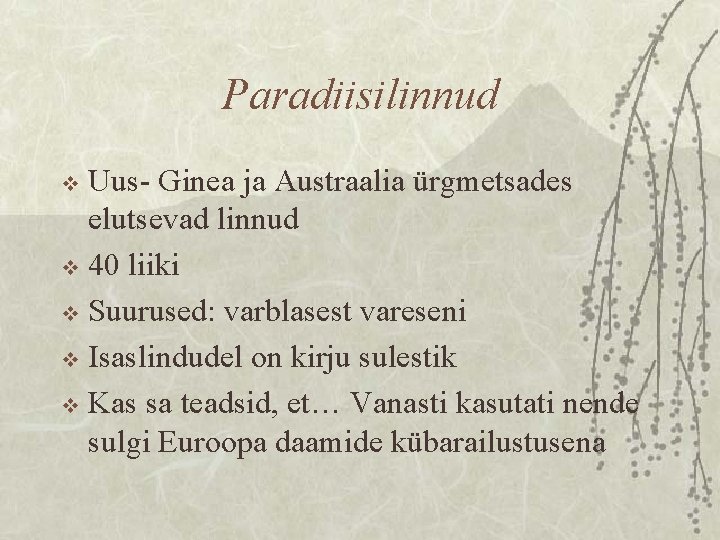 Paradiisilinnud

❖ Uus- Ginea ja Austraalia ürgmetsades elutsevad linnud
❖ 40 liiki
❖ Suurused: varblasest vareseni
❖ Isaslindudel on kirju sulestik
❖ Kas sa teadsid, et… Vanasti kasutati nende sulgi Euroopa daamide kübarailustusena